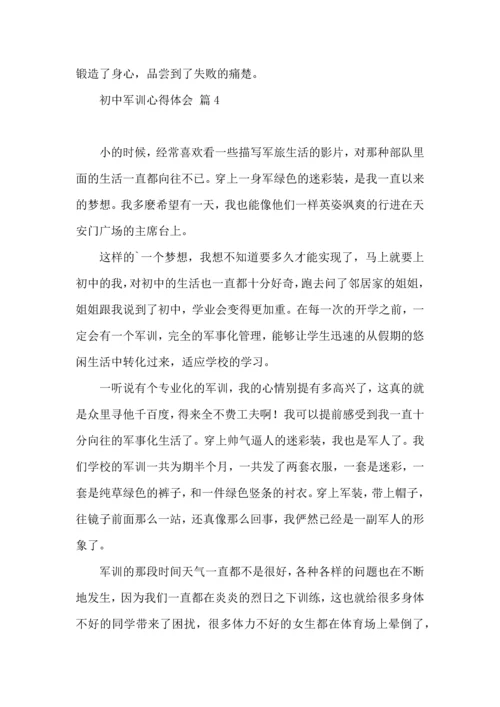 锻造了身心，品尝到了失败的痛楚。

初中军训心得体会 篇4

小的时候，经常喜欢看一些描写军旅生活的影片，对那种部队里面的生活一直都向往不已。穿上一身军绿色的迷彩装，是我一直以来的梦想。我多麽希望有一天，我也能像他们一样英姿飒爽的行进在天安门广场的主席台上。

这样的`一个梦想，我想不知道要多久才能实现了，马上就要上初中的我，对初中的生活也一直都十分好奇，跑去问了邻居家的姐姐，姐姐跟我说到了初中，学业会变得更加重。在每一次的开学之前，一定会有一个军训，完全的军事化管理，能够让学生迅速的从假期的悠闲生活中转化过来，适应学校的学习。

一听说有个专业化的军训，我的心情别提有多高兴了，这真的就是众里寻他千百度，得来全不费工夫啊！我可以提前感受到我一直十分向往的军事化生活了。穿上帅气逼人的迷彩装，我也是军人了。我们学校的军训一共为期半个月，一共发了两套衣服，一套是迷彩，一套是纯草绿色的裤子，和一件绿色竖条的衬衣。穿上军装，带上帽子，往镜子前面那么一站，还真像那么回事，我俨然已经是一副军人的形象了。

军训的那段时间天气一直都不是很好，各种各样的问题也在不断地发生，因为我们一直都在炎炎的烈日之下训练，这也就给很多身体不好的同学带来了困扰，很多体力不好的女生都在体育场上晕倒了，